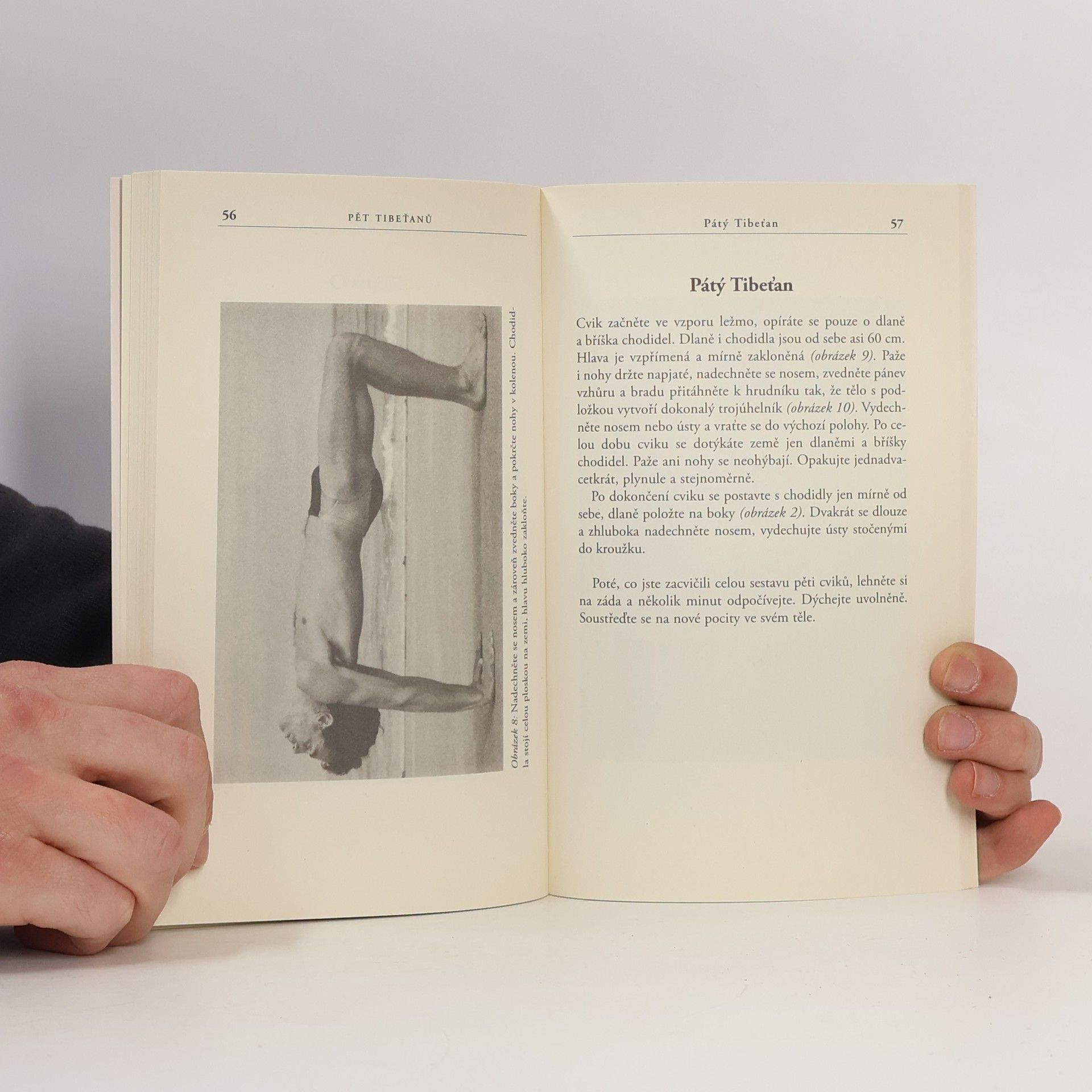 56 PĚT TIBEŤANŮ

Obrázek 8: Nadechněte se nosem a zároveň zvedněte boky a pokrčte nohy v kolenou. Chodidla stojí celou ploskou na zemi, hlavu hluboko zakloňte.

Pátý Tibeťan 57

Pátý Tibeťan

Cvik začněte ve vzporu ležmo, opíráte se pouze o dlaně a bříška chodidel. Dlaně i chodidla jsou od sebe asi 60 cm. Hlava je vzpřímená a mírně zakloněná (obrázek 9). Paže i nohy držte napjaté, nadechněte se nosem, zvedněte pánev vzhůru a bradu přitáhněte k hrudníku tak, že tělo s podložkou vytvoří dokonalý trojúhelník (obrázek 10). Vydechněte nosem nebo ústy a vraťte se do výchozí polohy. Po celou dobu cviku se dotýkáte země jen dlaněmi a bříšky chodidel. Paže ani nohy se neohýbají. Opakujte jednadvacetkrát, plynule a stejnoměrně.

Po dokončení cviku se postavte s chodidly jen mírně od sebe, dlaně položte na boky (obrázek 2). Dvakrát se dlouze a zhluboka nadechněte nosem, vydechujte ústy stočenými do kroužku.

Poté, co jste zacvičili celou sestavu pěti cviků, lehněte si na záda a několik minut odpočívejte. Dýchejte uvolněně. Soustřeďte se na nové pocity ve svém těle.